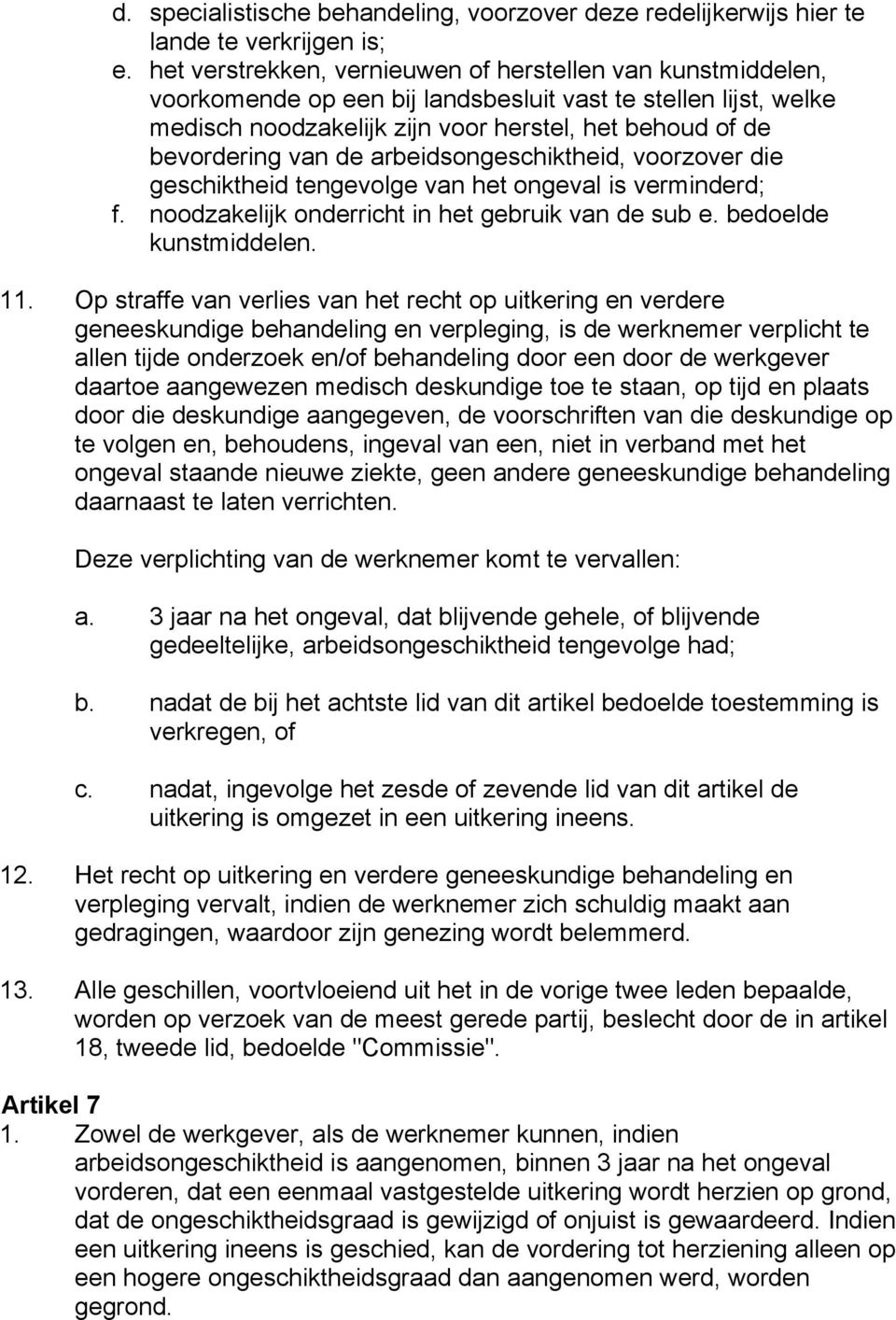 d. specialistische behandeling, voorzover deze redelijkerwijs hier te lande te verkrijgen is;

e. het verstrekken, vernieuwen of herstellen van kunstmiddelen, voorkomende op een bij landsbesluit vast te stellen lijst, welke medisch noodzakelijk zijn voor herstel, het behoud of de bevordering van de arbeidsongeschiktheid, voorzover die geschiktheid tengevolge van het ongeval is verminderd;

f. noodzakelijk onderricht in het gebruik van de sub e. bedoelde kunstmiddelen.

11. Op straffe van verlies van het recht op uitkering en verdere geneeskundige behandeling en verpleging, is de werknemer verplicht te allen tijde onderzoek en/of behandeling door een door de werkgever daartoe aangewezen medisch deskundige toe te staan, op tijd en plaats door die deskundige aangegeven, de voorschriften van die deskundige op te volgen en, behoudens, ingeval van een, niet in verband met het ongeval staande nieuwe ziekte, geen andere geneeskundige behandeling daarnaast te laten verrichten.

Deze verplichting van de werknemer komt te vervallen:

a. 3 jaar na het ongeval, dat blijvende gehele, of blijvende gedeeltelijke, arbeidsongeschiktheid tengevolge had;

b. nadat de bij het achtste lid van dit artikel bedoelde toestemming is verkregen, of

c. nadat, ingevolge het zesde of zevende lid van dit artikel de uitkering is omgezet in een uitkering ineens.

12. Het recht op uitkering en verdere geneeskundige behandeling en verpleging vervalt, indien de werknemer zich schuldig maakt aan gedragingen, waardoor zijn genezing wordt belemmerd.

13. Alle geschillen, voortvloeiend uit het in de vorige twee leden bepaalde, worden op verzoek van de meest gerede partij, beslecht door de in artikel 18, tweede lid, bedoelde "Commissie".

Artikel 7
1. Zowel de werkgever, als de werknemer kunnen, indien arbeidsongeschiktheid is aangenomen, binnen 3 jaar na het ongeval vorderen, dat een eenmaal vastgestelde uitkering wordt herzien op grond, dat de ongeschiktheidsgraad is gewijzigd of onjuist is gewaardeerd. Indien een uitkering ineens is geschied, kan de vordering tot herziening alleen op een hogere ongeschiktheidsgraad dan aangenomen werd, worden gegrond.